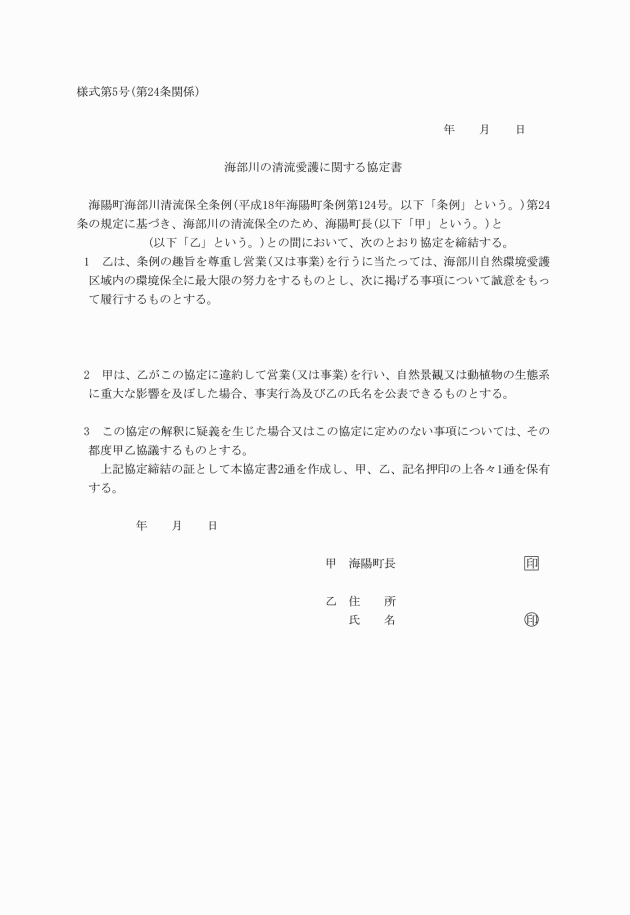 様式第5号(第24条関係)

年　月　日

海部川の清流愛護に関する協定書

海陽町海部川清流保全条例(平成18年海陽町条例第124号。以下「条例」という。)第24条の規定に基づき、海部川の清流保全のため、海陽町長(以下「甲」という。)と　(以下「乙」という。)との間において、次のとおり協定を締結する。

1　乙は、条例の趣旨を尊重し営業(又は事業)を行うに当たっては、海部川自然環境愛護区域内の環境保全に最大限の努力をするものとし、次に掲げる事項について誠意をもって履行するものとする。

2　甲は、乙がこの協定に違約して営業(又は事業)を行い、自然景観又は動植物の生態系に重大な影響を及ぼした場合、事実行為及び乙の氏名を公表できるものとする。

3　この協定の解釈に疑義を生じた場合又はこの協定に定めのない事項については、その都度甲乙協議するものとする。

上記協定締結の証として本協定書2通を作成し、甲、乙、記名押印の上各々1通を保有する。

年　月　日

甲　海陽町長　印

乙　住　所
氏　名　印